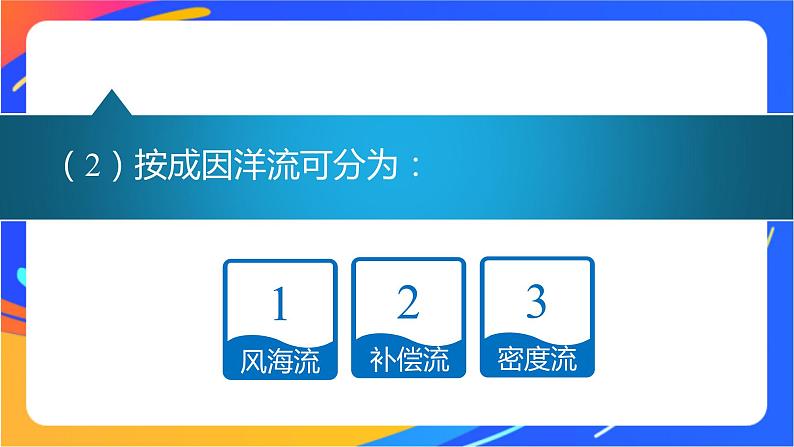 （2）按成因洋流可分为：

1
风海流

2
补偿流

3
密度流